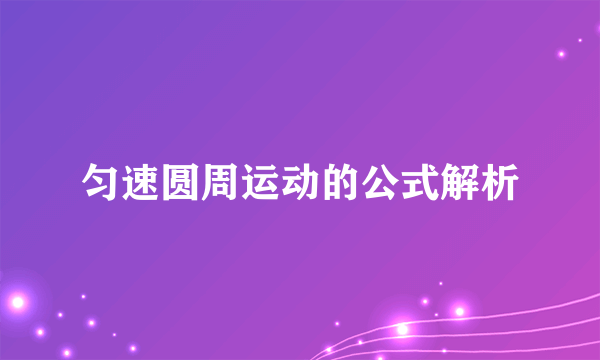 匀速圆周运动的公式解析